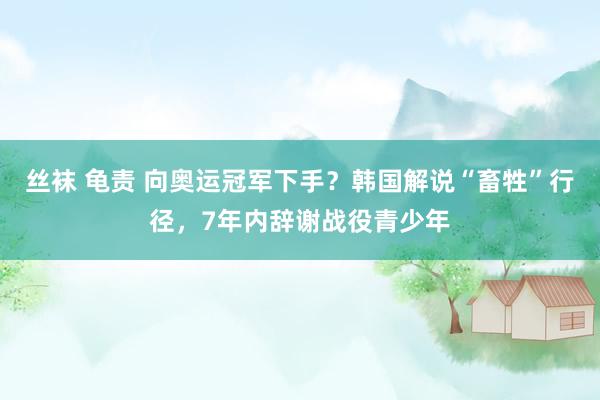 丝袜 龟责 向奥运冠军下手？韩国解说“畜牲”行径，7年内辞谢战役青少年